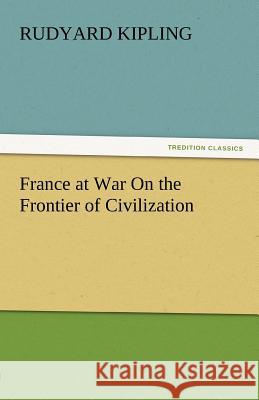 RUDYARD KIPLING

TREDITION CLASSICS

France at War On the Frontier of Civilization

Kraina Książek